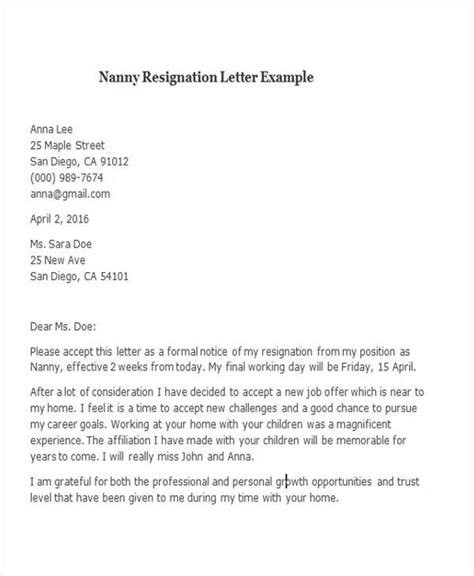 Nanny Resignation Letter Example

Anna Lee
25 Maple Street
San Diego, CA 91012
(000) 989-7674
anna@gmail.com

April 2, 2016

Ms. Sara Doe
25 New Ave
San Diego, CA 54101

Dear Ms. Doe:

Please accept this letter as a formal notice of my resignation from my position as Nanny, effective 2 weeks from today. My final working day will be Friday, 15 April.

After a lot of consideration I have decided to accept a new job offer which is near to my home. I feel it is a time to accept new challenges and a good chance to pursue my career goals. Working at your home with your children was a magnificent experience. The affiliation I have made with your children will be memorable for years to come. I will really miss John and Anna.

I am grateful for both the professional and personal growth opportunities and trust level that have been given to me during my time with your home.